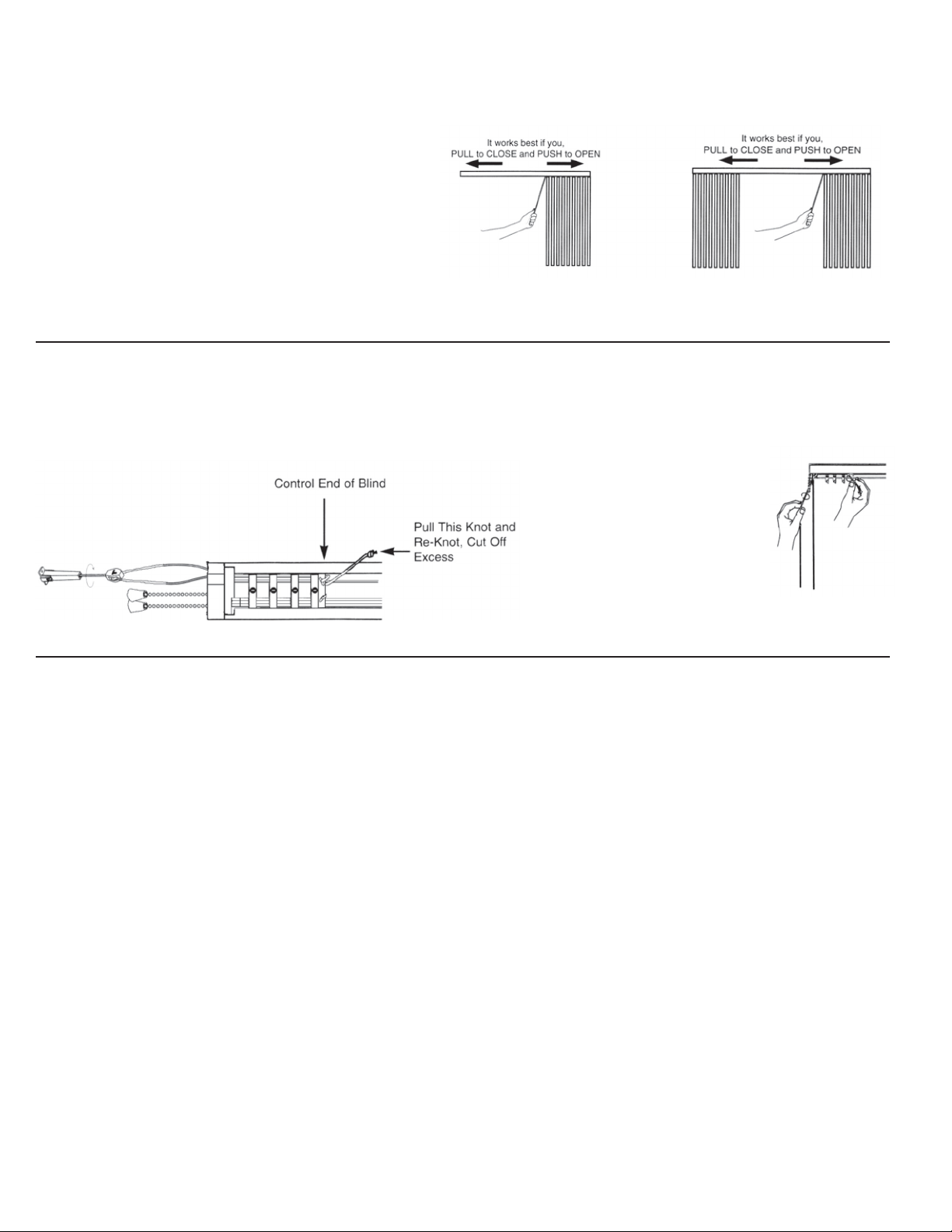 It works best if you,
PULL to CLOSE and PUSH to OPEN

It works best if you,
PULL to CLOSE and PUSH to OPEN

Control End of Blind

Pull This Knot and Re-Knot, Cut Off Excess